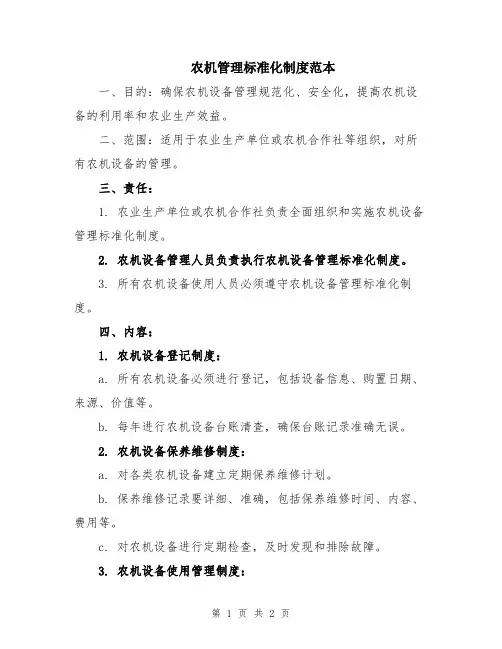 农机管理标准化制度范本

一、目的：确保农机设备管理规范化、安全化，提高农机设备的利用率和农业生产效益。

二、范围：适用于农业生产单位或农机合作社等组织，对所有农机设备的管理。

三、责任：

1. 农业生产单位或农机合作社负责全面组织和实施农机设备管理标准化制度。

2. 农机设备管理人员负责执行农机设备管理标准化制度。

3. 所有农机设备使用人员必须遵守农机设备管理标准化制度。

四、内容：

1. 农机设备登记制度：

a. 所有农机设备必须进行登记，包括设备信息、购置日期、来源、价值等。

b. 每年进行农机设备台账清查，确保台账记录准确无误。

2. 农机设备保养维修制度：

a. 对各类农机设备建立定期保养维修计划。

b. 保养维修记录要详细、准确，包括保养维修时间、内容、费用等。

c. 对农机设备进行定期检查，及时发现和排除故障。

3. 农机设备使用管理制度：

第 1 页 共 2 页